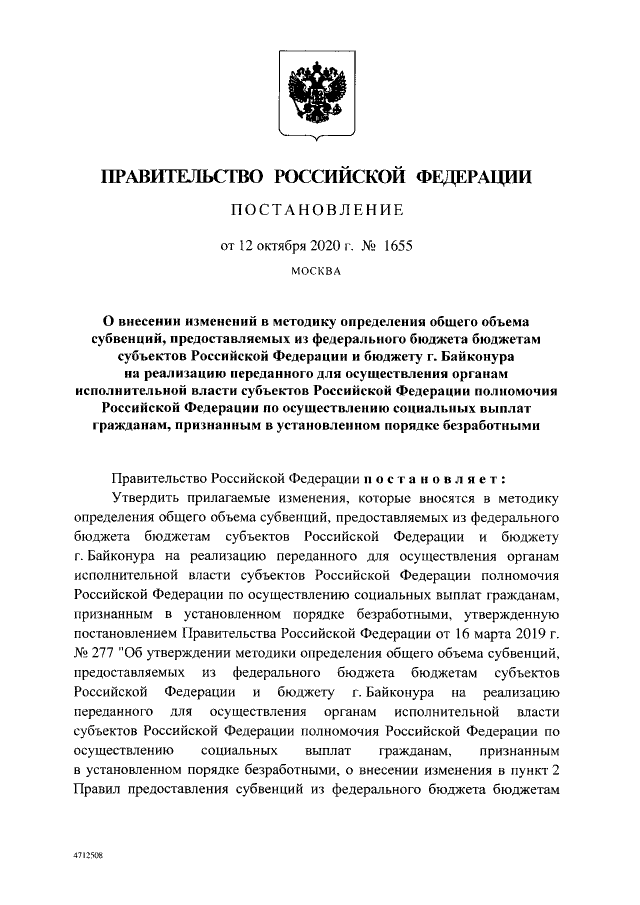 ПРАВИТЕЛЬСТВО РОССИЙСКОЙ ФЕДЕРАЦИИ

ПОСТАНОВЛЕНИЕ

от 12 октября 2020 г. № 1655

МОСКВА

О внесении изменений в методику определения общего объема субвенций, предоставляемых из федерального бюджета бюджетам субъектов Российской Федерации и бюджету г. Байконура на реализацию переданного для осуществления органам исполнительной власти субъектов Российской Федерации полномочия Российской Федерации по осуществлению социальных выплат гражданам, признанным в установленном порядке безработными

Правительство Российской Федерации постановляет:

Утвердить прилагаемые изменения, которые вносятся в методику определения общего объема субвенций, предоставляемых из федерального бюджета бюджетам субъектов Российской Федерации и бюджету г. Байконура на реализацию переданного для осуществления органам исполнительной власти субъектов Российской Федерации полномочия Российской Федерации по осуществлению социальных выплат гражданам, признанным в установленном порядке безработными, утвержденную постановлением Правительства Российской Федерации от 16 марта 2019 г. № 277 "Об утверждении методики определения общего объема субвенций, предоставляемых из федерального бюджета бюджетам субъектов Российской Федерации и бюджету г. Байконура на реализацию переданного для осуществления органам исполнительной власти субъектов Российской Федерации полномочия Российской Федерации по осуществлению социальных выплат гражданам, признанным в установленном порядке безработными, о внесении изменения в пункт 2 Правил предоставления субвенций из федерального бюджета бюджетам

4712508